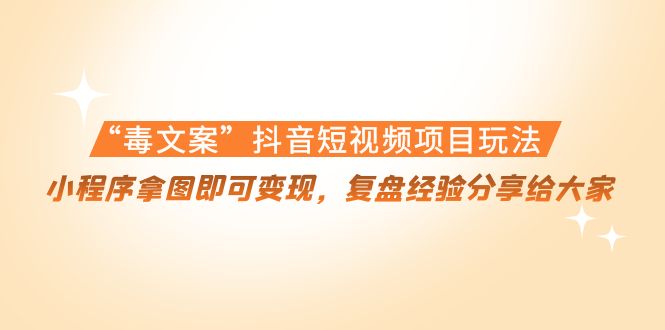 “毒文案”抖音短视频项目玩法

小程序拿图即可变现，复盘经验分享给大家